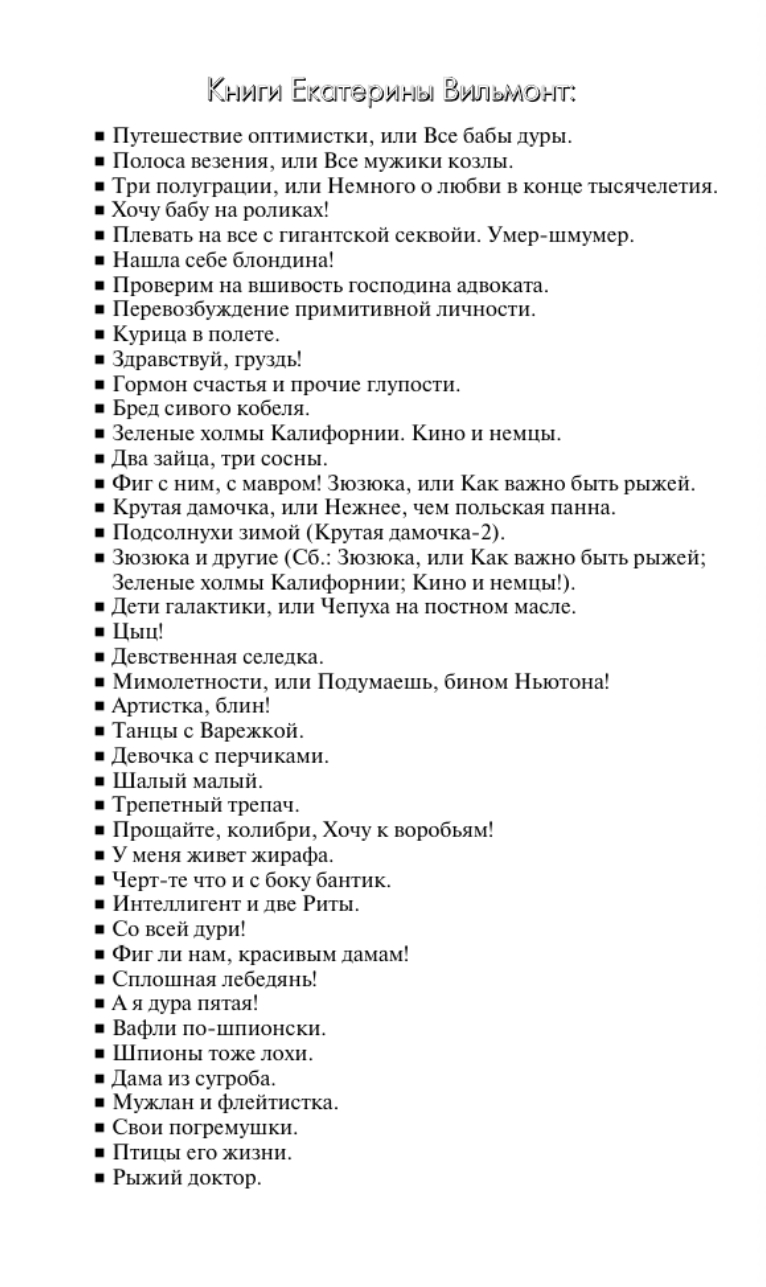 Книги Екатерины Вильмонт:

■ Путешествие оптимистки, или Все бабы дуры.
■ Полоса везения, или Все мужики козлы.
■ Три полуграции, или Немного о любви в конце тысячелетия.
■ Хочу бабу на роликах!
■ Плевать на все с гигантской секвойи. Умер-шмумер.
■ Нашла себе блондина!
■ Проверим на вшивость господина адвоката.
■ Перевозбуждение примитивной личности.
■ Курица в полете.
■ Здравствуй, груздь!
■ Гормон счастья и прочие глупости.
■ Бред сивого кобеля.
■ Зеленые холмы Калифорнии. Кино и немцы.
■ Два зайца, три сосны.
■ Фиг с ним, с мавром! Зюзюка, или Как важно быть рыжей.
■ Крутая дамочка, или Нежнее, чем польская панна.
■ Подсолнухи зимой (Крутая дамочка-2).
■ Зюзюка и другие (Сб.: Зюзюка, или Как важно быть рыжей; Зеленые холмы Калифорнии; Кино и немцы!).
■ Дети галактики, или Чепуха на постном масле.
■ Цыц!
■ Девственная селедка.
■ Мимолетности, или Подумаешь, бином Ньютона!
■ Артистка, блин!
■ Танцы с Варежкой.
■ Девочка с перчиками.
■ Шалый малый.
■ Трепетный трепач.
■ Прощайте, колибри, Хочу к воробьям!
■ У меня живет жирафа.
■ Черт-те что и с боку бантик.
■ Интеллигент и две Риты.
■ Со всей дури!
■ Фиг ли нам, красивым дамам!
■ Сплошная лебедянь!
■ А я дура пятая!
■ Вафли по-шпионски.
■ Шпионы тоже лохи.
■ Дама из сугроба.
■ Мужлан и флейтистка.
■ Свои погремушки.
■ Птицы его жизни.
■ Рыжий доктор.